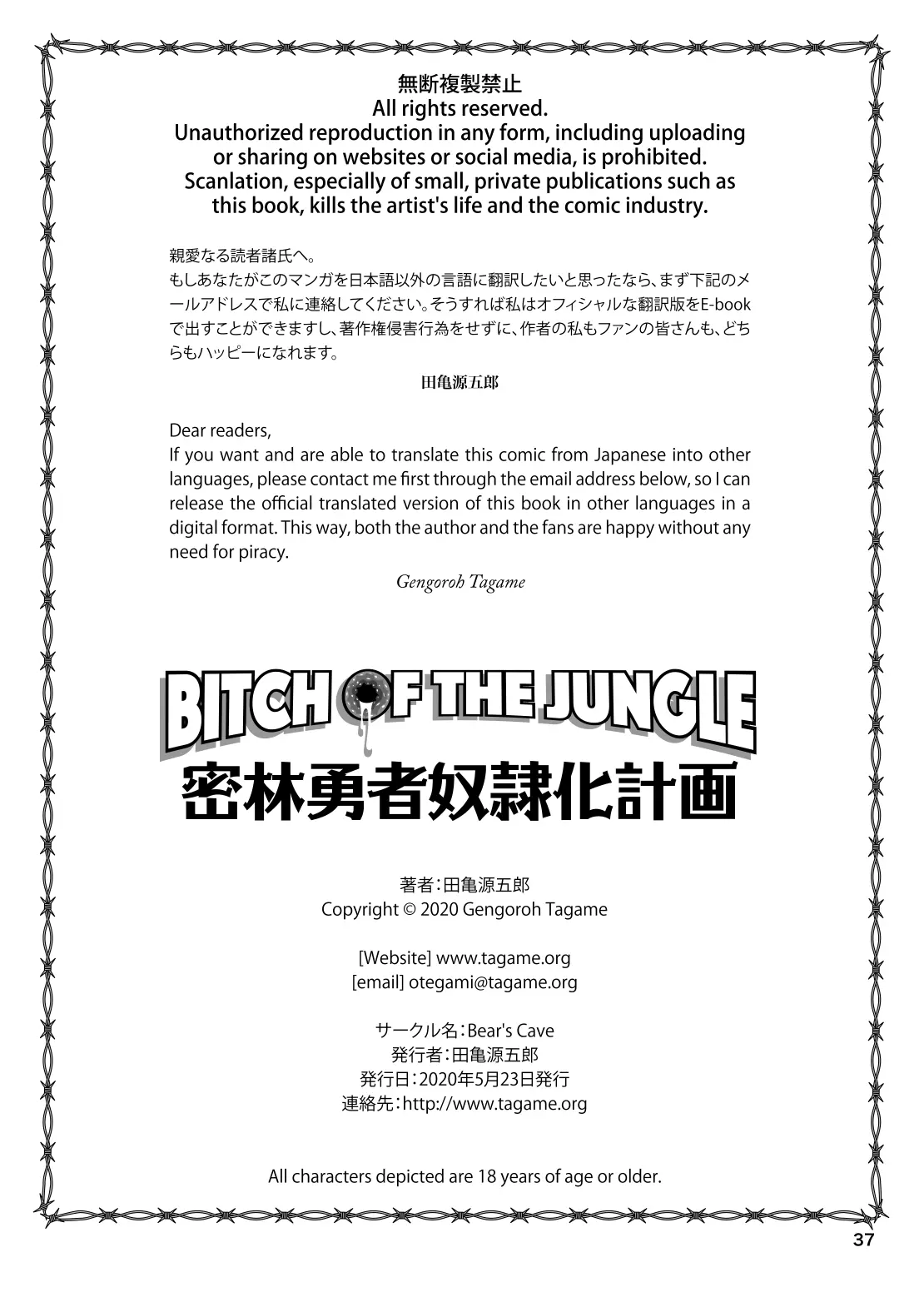 無断複製禁止
All rights reserved.
Unauthorized reproduction in any form, including uploading or sharing on websites or social media, is prohibited.
Scanlation, especially of small, private publications such as this book, kills the artist's life and the comic industry.

親愛なる読者諸氏へ。
もしあなたがこのマンガを日本語以外の言語に翻訳したいと思ったなら、まず下記のメールアドレスで私に連絡してください。そうすれば私はオフィシャルな翻訳版をE-bookで出すことができますし、著作権侵害行為をせずに、作者の私もファンの皆さんも、どちらもハッピーになれます。

田亀源五郎

Dear readers,
If you want and are able to translate this comic from Japanese into other languages, please contact me first through the email address below, so I can release the official translated version of this book in other languages in a digital format. This way, both the author and the fans are happy without any need for piracy.

Gengoroh Tagame

BITCH OF THE JUNGLE
密林勇者奴隷化計画

著者：田亀源五郎
Copyright © 2020 Gengoroh Tagame

[Website] www.tagame.org
[email] otegami@tagame.org

サークル名：Bear's Cave
発行者：田亀源五郎
発行日：2020年5月23日発行
連絡先：http://www.tagame.org

All characters depicted are 18 years of age or older.

37